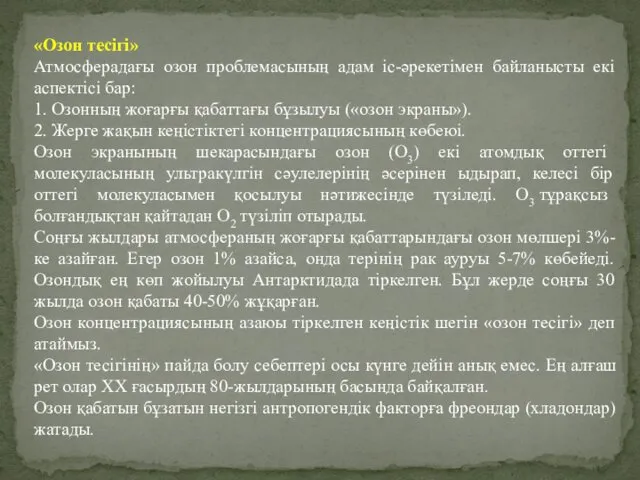 «Озон тесігі»
Атмосферадағы озон проблемасының адам іс-әрекетімен байланысты екі аспектісі бар:
1. Озонның жоғарғы қабаттағы бұзылуы («озон экраны»).
2. Жерге жақын кеңістіктегі концентрациясының көбеюі.
Озон экранының шекарасындағы озон ($O_3$) екі атомдық оттегі молекуласының ультракүлгін сәулелерінің әсерінен ыдырап, келесі бір оттегі молекуласымен қосылуы нәтижесінде түзіледі. $O_3$ тұрақсыз болғандықтан қайтадан $O_2$ түзіліп отырады.
Соңғы жылдары атмосфераның жоғарғы қабаттарындағы озон мөлшері 3%-ке азайған. Егер озон 1% азайса, онда терінің рак ауруы 5-7% көбейеді. Озондық ең көп жойылуы Антарктидада тіркелген. Бұл жерде соңғы 30 жылда озон қабаты 40-50% жұқарған.
Озон концентрациясының азаюы тіркелген кеңістік шегін «озон тесігі» деп атаймыз.
«Озон тесігінің» пайда болу себептері осы күнге дейін анық емес. Ең алғаш рет олар XX ғасырдың 80-жылдарының басында байқалған.
Озон қабатын бұзатын негізгі антропогендік факторға фреондар (хладондар) жатады.